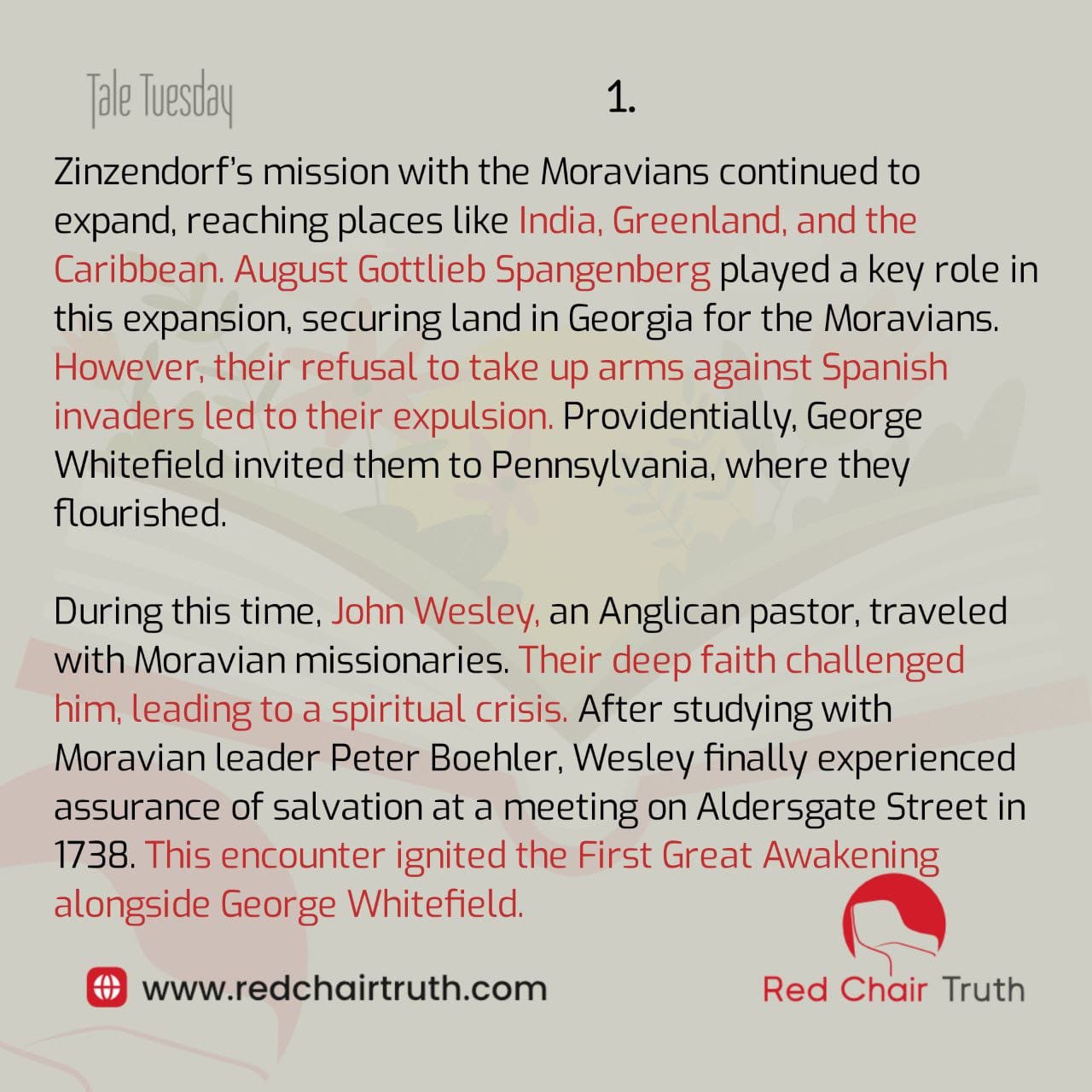 Tale Tuesday

1.

Zinzendorf's mission with the Moravians continued to expand, reaching places like India, Greenland, and the Caribbean. August Gottlieb Spangenberg played a key role in this expansion, securing land in Georgia for the Moravians. However, their refusal to take up arms against Spanish invaders led to their expulsion. Providentially, George Whitefield invited them to Pennsylvania, where they flourished.

During this time, John Wesley, an Anglican pastor, traveled with Moravian missionaries. Their deep faith challenged him, leading to a spiritual crisis. After studying with Moravian leader Peter Boehler, Wesley finally experienced assurance of salvation at a meeting on Aldersgate Street in 1738. This encounter ignited the First Great Awakening alongside George Whitefield.

www.redchairtruth.com

Red Chair Truth